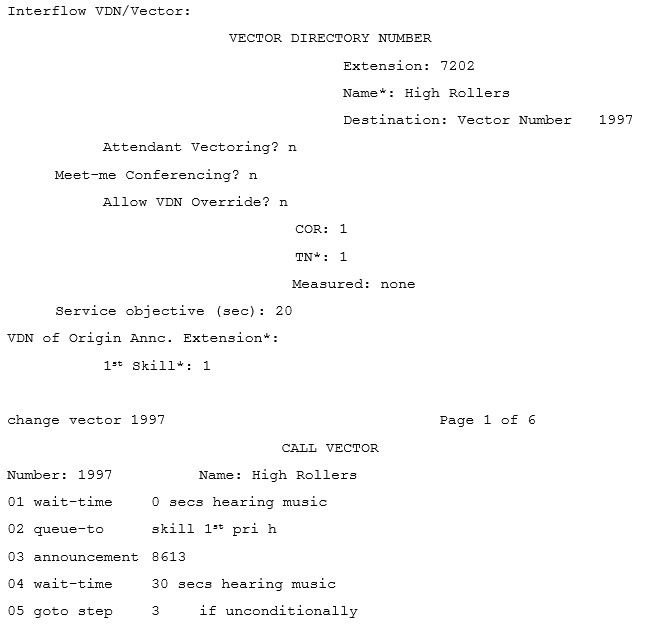 Interflow VDN/Vector:

VECTOR DIRECTORY NUMBER

Extension: 7202

Name*: High Rollers

Destination: Vector Number 1997

Attendant Vectoring? n

Meet-me Conferencing? n

Allow VDN Override? n

COR: 1

TN*: 1

Measured: none

Service objective (sec): 20

VDN of Origin Annc. Extension*:

1st Skill*: 1

change vector 1997 Page 1 of 6

CALL VECTOR

Number: 1997 Name: High Rollers

01 wait-time 0 secs hearing music

02 queue-to skill 1st pri h

03 announcement 8613

04 wait-time 30 secs hearing music

05 goto step 3 if unconditionally